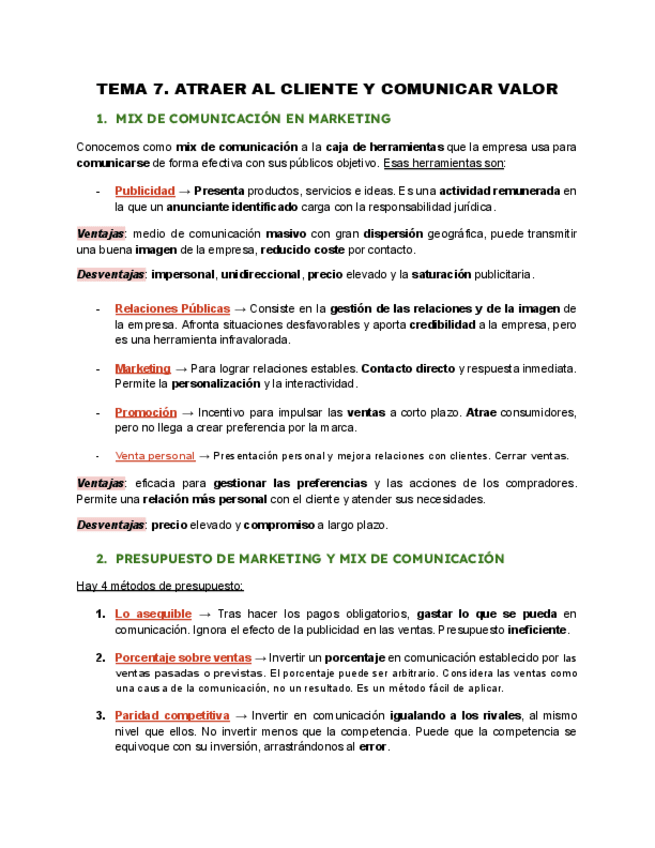 TEMA 7. ATRAER AL CLIENTE Y COMUNICAR VALOR

1. MIX DE COMUNICACIÓN EN MARKETING

Conocemos como mix de comunicación a la caja de herramientas que la empresa usa para comunicarse de forma efectiva con sus públicos objetivo. Esas herramientas son:

- Publicidad → Presenta productos, servicios e ideas. Es una actividad remunerada en la que un anunciante identificado carga con la responsabilidad jurídica.

Ventajas: medio de comunicación masivo con gran dispersión geográfica, puede transmitir una buena imagen de la empresa, reducido coste por contacto.

Desventajas: impersonal, unidireccional, precio elevado y la saturación publicitaria.

- Relaciones Públicas → Consiste en la gestión de las relaciones y de la imagen de la empresa. Afronta situaciones desfavorables y aporta credibilidad a la empresa, pero es una herramienta infravalorada.

- Marketing → Para lograr relaciones estables. Contacto directo y respuesta inmediata. Permite la personalización y la interactividad.

- Promoción → Incentivo para impulsar las ventas a corto plazo. Atrae consumidores, pero no llega a crear preferencia por la marca.

- Venta personal → Presentación personal y mejora relaciones con clientes. Cerrar ventas.

Ventajas: eficacia para gestionar las preferencias y las acciones de los compradores. Permite una relación más personal con el cliente y atender sus necesidades.

Desventajas: precio elevado y compromiso a largo plazo.

2. PRESUPUESTO DE MARKETING Y MIX DE COMUNICACIÓN

Hay 4 métodos de presupuesto:

1. Lo asequible → Tras hacer los pagos obligatorios, gastar lo que se pueda en comunicación. Ignora el efecto de la publicidad en las ventas. Presupuesto ineficiente.

2. Porcentaje sobre ventas → Invertir un porcentaje en comunicación establecido por las ventas pasadas o previstas. El porcentaje puede ser arbitrario. Considera las ventas como una causa de la comunicación, no un resultado. Es un método fácil de aplicar.

3. Paridad competitiva → Invertir en comunicación igualando a los rivales, al mismo nivel que ellos. No invertir menos que la competencia. Puede que la competencia se equivoque con su inversión, arrastrándonos al error.